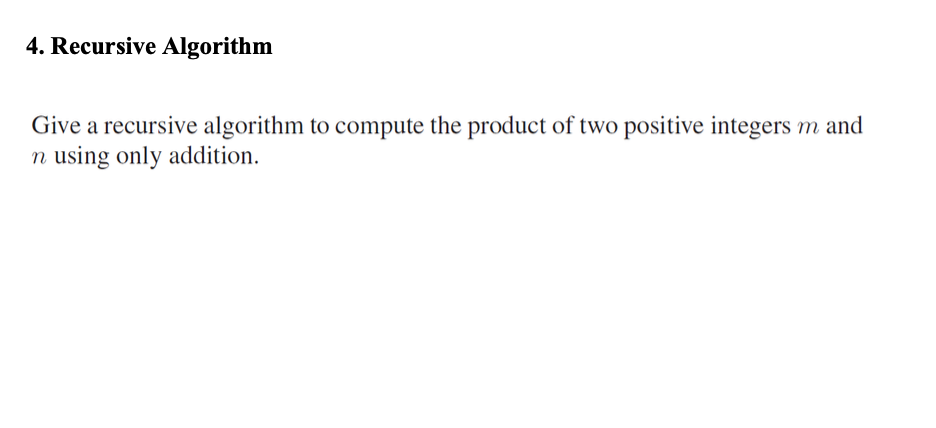 4. Recursive Algorithm

Give a recursive algorithm to compute the product of two positive integers $m$ and $n$ using only addition.